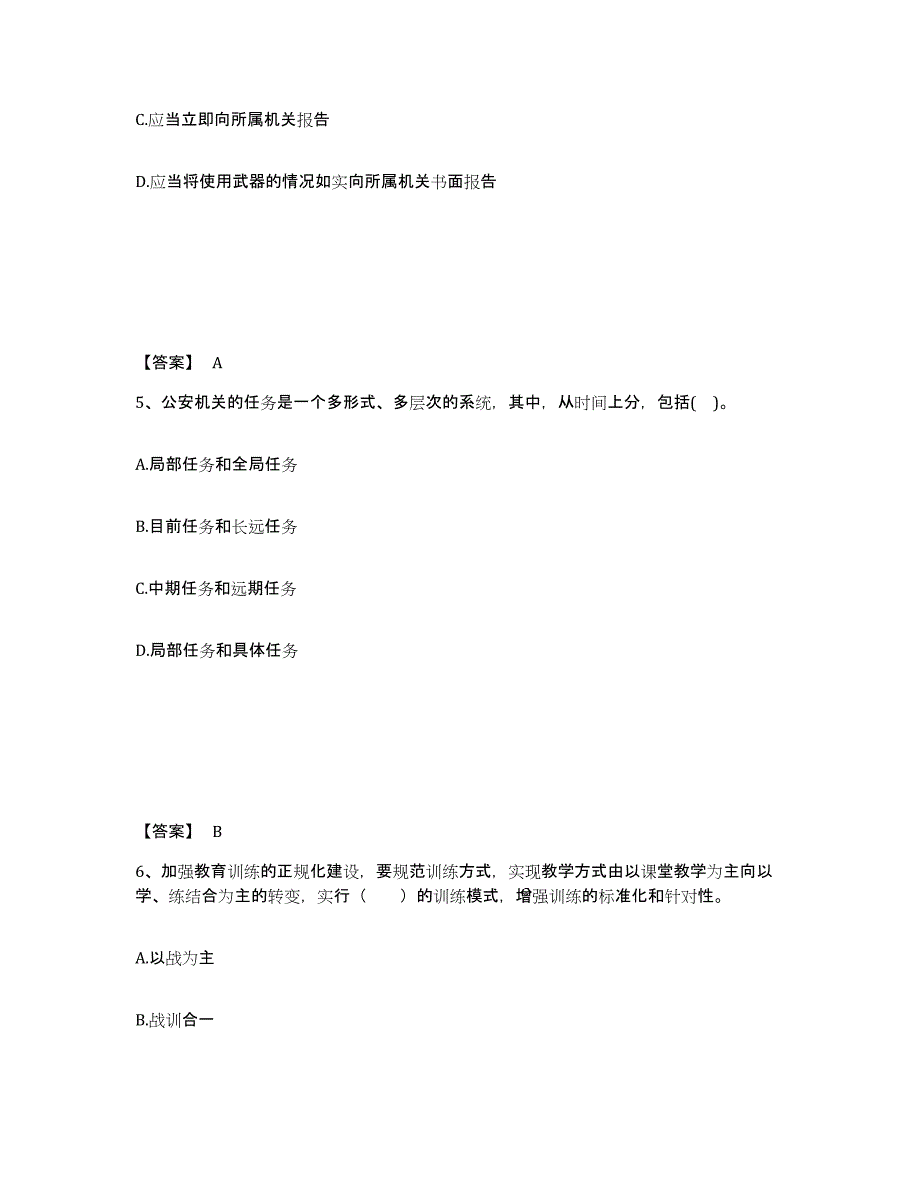 C.应当立即向所属机关报告

D.应当将使用武器的情况如实向所属机关书面报告

【答案】 A

5、公安机关的任务是一个多形式、多层次的系统，其中，从时间上分，包括( )。

A.局部任务和全局任务

B.目前任务和长远任务

C.中期任务和远期任务

D.局部任务和具体任务

【答案】 B

6、加强教育训练的正规化建设，要规范训练方式，实现教学方式由以课堂教学为主向以学、练结合为主的转变，实行（ ）的训练模式，增强训练的标准化和针对性。

A.以战为主

B.战训合一